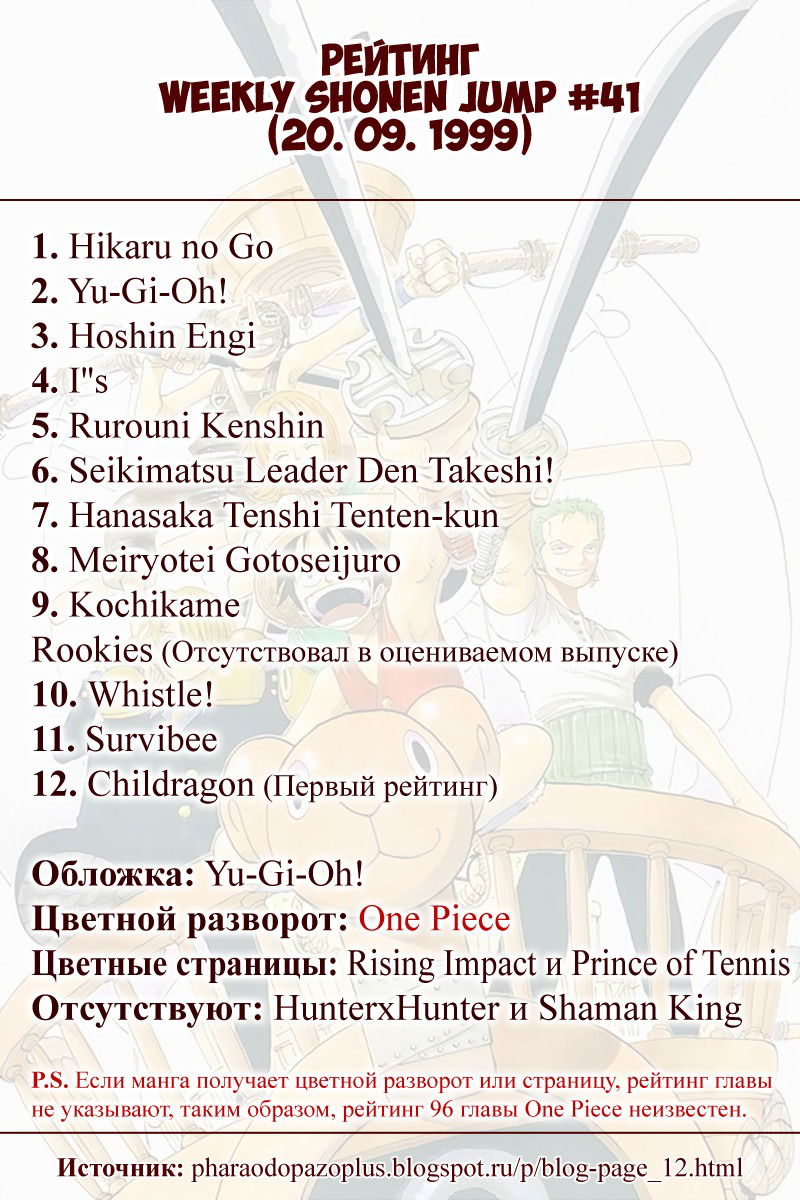 РЕЙТИНГ
WEEKLY SHONEN JUMP #41
(20. 09. 1999)

1. Hikaru no Go
2. Yu-Gi-Oh!
3. Hoshin Engi
4. I"s
5. Rurouni Kenshin
6. Seikimatsu Leader Den Takeshi!
7. Hanasaka Tenshi Tenten-kun
8. Meiryotei Gotoseijuro
9. Kochikame
Rookies (Отсутствовал в оцениваемом выпуске)
10. Whistle!
11. Survibee
12. Childragon (Первый рейтинг)

Обложка: Yu-Gi-Oh!
Цветной разворот: One Piece
Цветные страницы: Rising Impact и Prince of Tennis
Отсутствуют: HunterxHunter и Shaman King

P.S. Если манга получает цветной разворот или страницу, рейтинг главы не указывают, таким образом, рейтинг 96 главы One Piece неизвестен.

Источник: pharaodopazoplus.blogspot.ru/p/blog-page_12.html